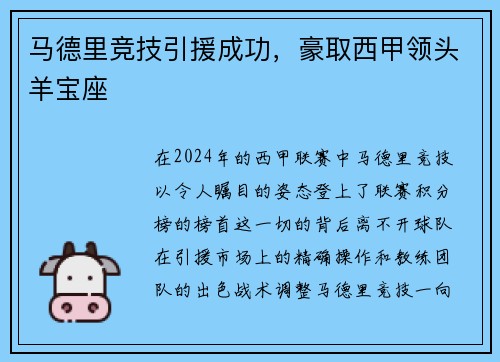 马德里竞技引援成功，豪取西甲领头羊宝座

在2024年的西甲联赛中马德里竞技以令人瞩目的姿态登上了联赛积分榜的榜首这一切的背后离不开球队在引援市场上的精确操作和教练团队的出色战术调整马德里竞技一向